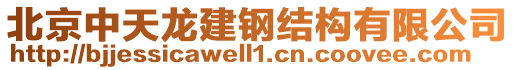 北京中天龙建钢结构有限公司
http://bjjessicawell1.cn.coovee.com